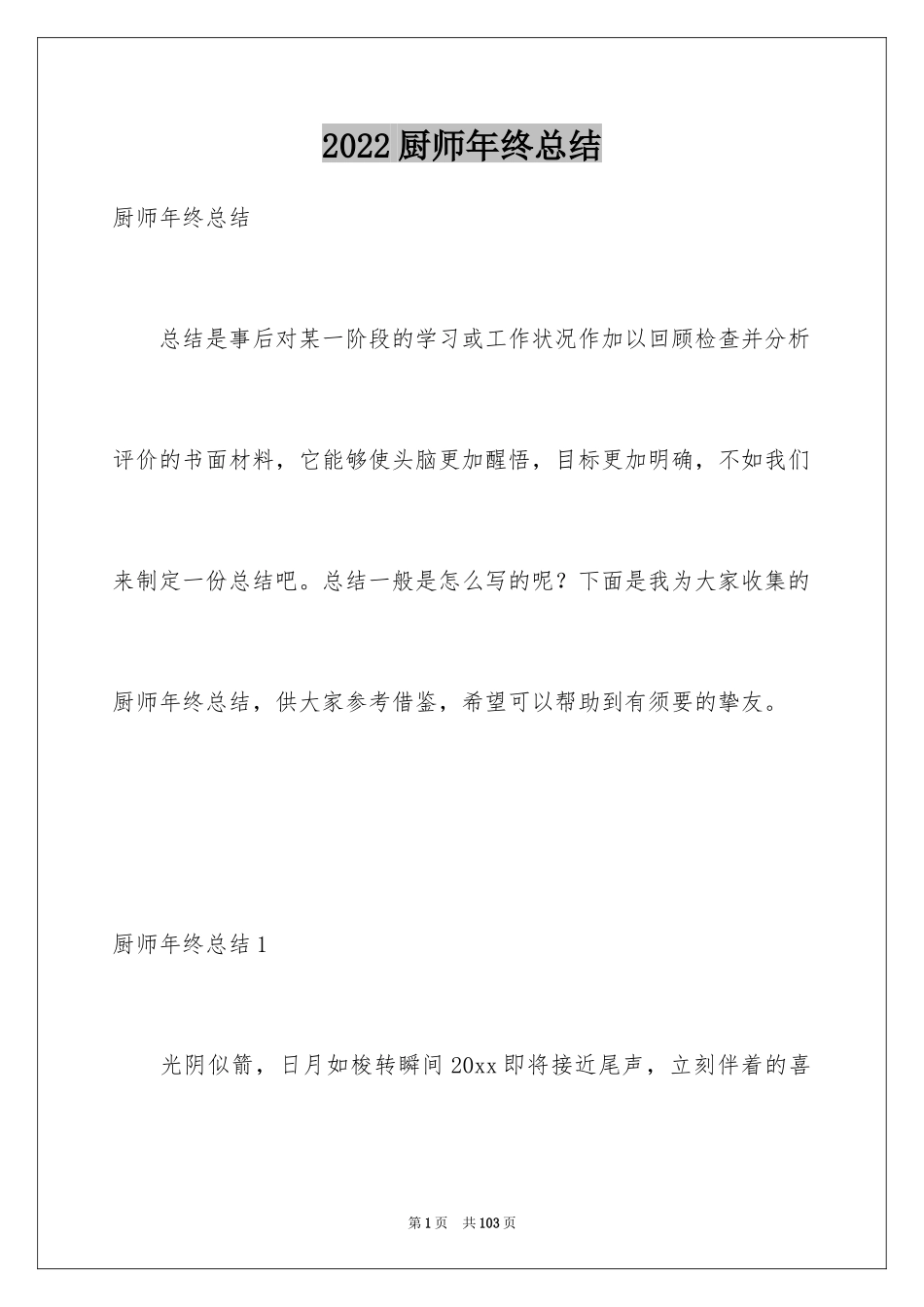 2022厨师年终总结

厨师年终总结

总结是事后对某一阶段的学习或工作状况作加以回顾检查并分析评价的书面材料，它能够使头脑更加醒悟，目标更加明确，不如我们来制定一份总结吧。总结一般是怎么写的呢？下面是我为大家收集的厨师年终总结，供大家参考借鉴，希望可以帮助到有须要的挚友。

厨师年终总结1

光阴似箭，日月如梭转瞬间20xx即将接近尾声，立刻伴着的喜

第1页 共103页